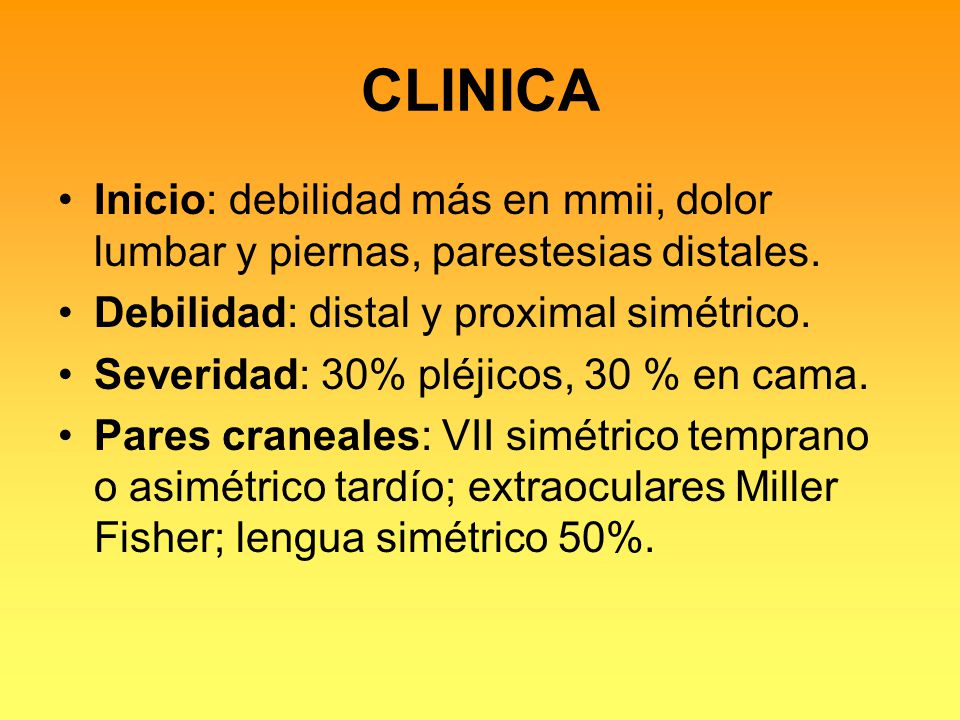 CLINICA

• Inicio: debilidad más en mmii, dolor lumbar y piernas, parestesias distales.
• Debilidad: distal y proximal simétrico.
• Severidad: 30% pléjicos, 30 % en cama.
• Pares craneales: VII simétrico temprano o asimétrico tardío; extraoculares Miller Fisher; lengua simétrico 50%.